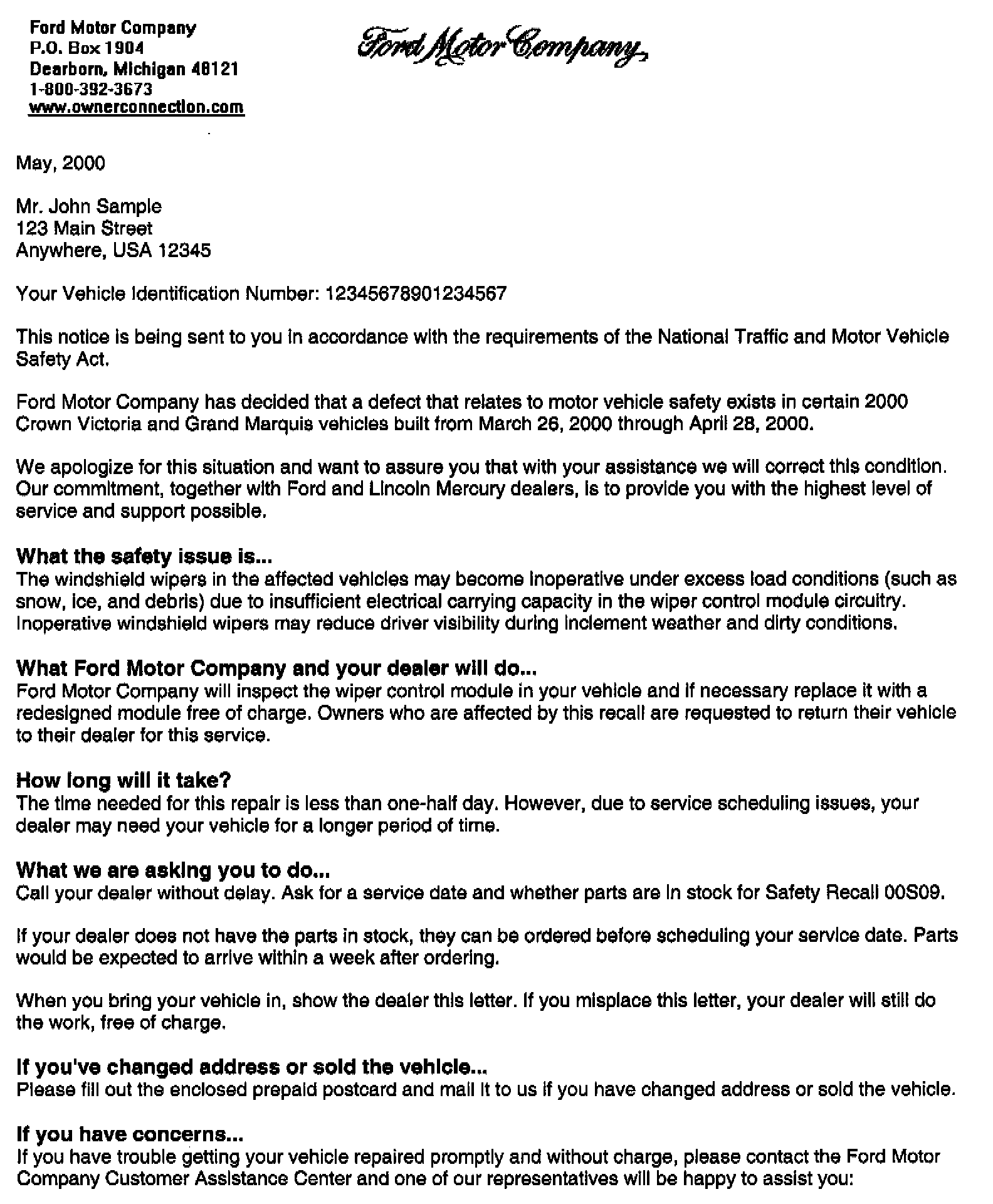 Ford Motor Company
P.O. Box 1904
Dearborn, Michigan 48121
1-800-392-3673
www.ownerconnection.com

Ford Motor Company

May, 2000

Mr. John Sample
123 Main Street
Anywhere, USA 12345

Your Vehicle Identification Number: 12345678901234567

This notice is being sent to you in accordance with the requirements of the National Traffic and Motor Vehicle Safety Act.

Ford Motor Company has decided that a defect that relates to motor vehicle safety exists in certain 2000 Crown Victoria and Grand Marquis vehicles built from March 26, 2000 through April 28, 2000.

We apologize for this situation and want to assure you that with your assistance we will correct this condition. Our commitment, together with Ford and Lincoln Mercury dealers, is to provide you with the highest level of service and support possible.

What the safety issue is...
The windshield wipers in the affected vehicles may become inoperative under excess load conditions (such as snow, ice, and debris) due to insufficient electrical carrying capacity in the wiper control module circuitry. Inoperative windshield wipers may reduce driver visibility during inclement weather and dirty conditions.

What Ford Motor Company and your dealer will do...
Ford Motor Company will inspect the wiper control module in your vehicle and if necessary replace it with a redesigned module free of charge. Owners who are affected by this recall are requested to return their vehicle to their dealer for this service.

How long will it take?
The time needed for this repair is less than one-half day. However, due to service scheduling issues, your dealer may need your vehicle for a longer period of time.

What we are asking you to do...
Call your dealer without delay. Ask for a service date and whether parts are in stock for Safety Recall 00S09.

If your dealer does not have the parts in stock, they can be ordered before scheduling your service date. Parts would be expected to arrive within a week after ordering.

When you bring your vehicle in, show the dealer this letter. If you misplace this letter, your dealer will still do the work, free of charge.

If you've changed address or sold the vehicle...
Please fill out the enclosed prepaid postcard and mail it to us if you have changed address or sold the vehicle.

If you have concerns...
If you have trouble getting your vehicle repaired promptly and without charge, please contact the Ford Motor Company Customer Assistance Center and one of our representatives will be happy to assist you: